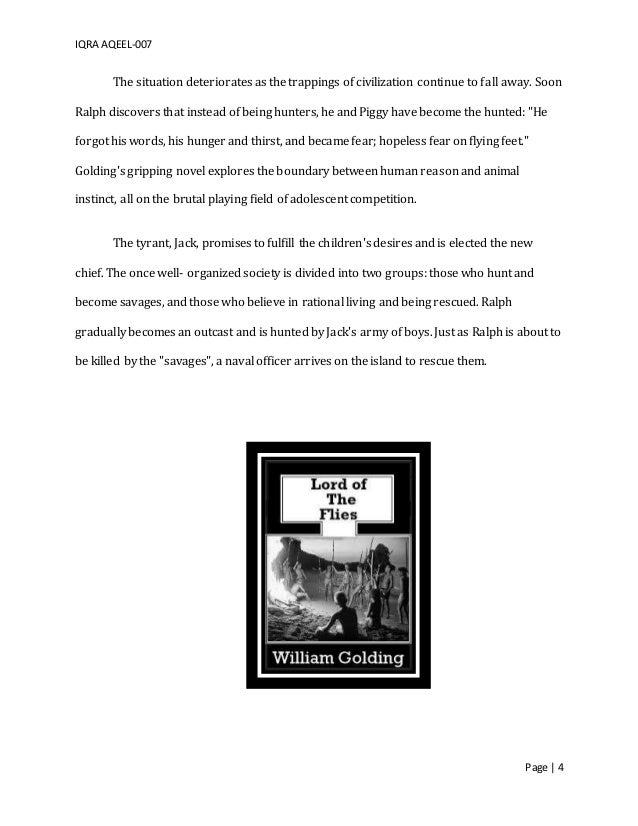 IQRA AQEEL-007

The situation deteriorates as the trappings of civilization continue to fall away. Soon Ralph discovers that instead of being hunters, he and Piggy have become the hunted: "He forgot his words, his hunger and thirst, and became fear; hopeless fear on flying feet." Golding's gripping novel explores the boundary between human reason and animal instinct, all on the brutal playing field of adolescent competition.

The tyrant, Jack, promises to fulfill the children's desires and is elected the new chief. The once well- organized society is divided into two groups: those who hunt and become savages, and those who believe in rational living and being rescued. Ralph gradually becomes an outcast and is hunted by Jack's army of boys. Just as Ralph is about to be killed by the "savages", a naval officer arrives on the island to rescue them.

Lord of The Flies

William Golding

Page | 4